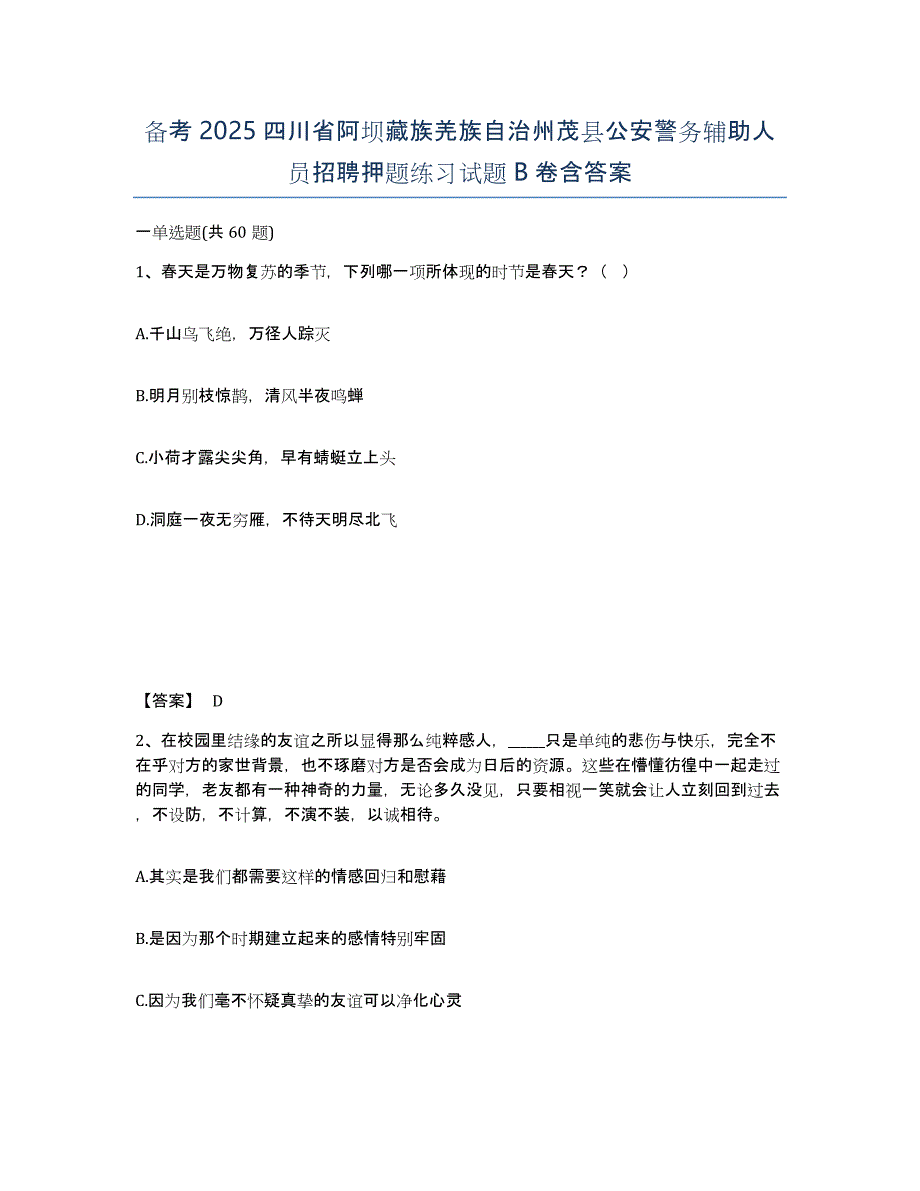 备考 2025 四川省阿坝藏族羌族自治州茂县公安警务辅助人员招聘押题练习试题 B 卷含答案

一单选题(共 60 题)

1、春天是万物复苏的季节，下列哪一项所体现的时节是春天？（ ）

A.千山鸟飞绝，万径人踪灭

B.明月别枝惊鹊，清风半夜鸣蝉

C.小荷才露尖尖角，早有蜻蜓立上头

D.洞庭一夜无穷雁，不待天明尽北飞

【答案】 D

2、在校园里结缘的友谊之所以显得那么纯粹感人，_____只是单纯的悲伤与快乐，完全不在乎对方的家世背景，也不琢磨对方是否会成为日后的资源。这些在懵懂彷徨中一起走过的同学，老友都有一种神奇的力量，无论多久没见，只要相视一笑就会让人立刻回到过去，不设防，不计算，不演不装，以诚相待。

A.其实是我们都需要这样的情感回归和慰藉

B.是因为那个时期建立起来的感情特别牢固

C.因为我们毫不怀疑真挚的友谊可以净化心灵